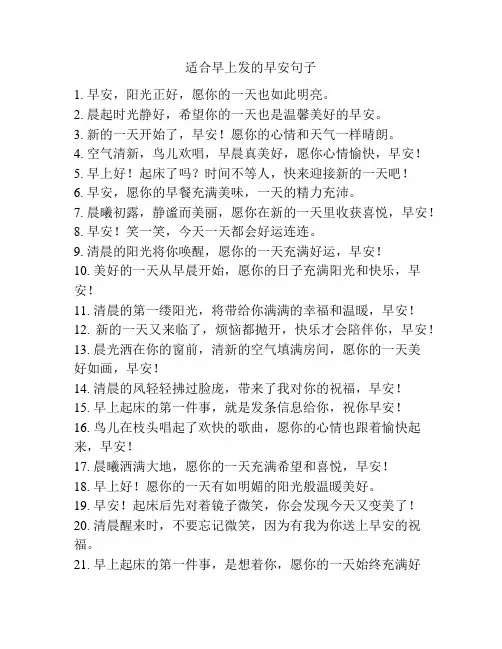 适合早上发的早安句子

1. 早安，阳光正好，愿你的一天也如此明亮。
2. 晨起时光静好，希望你的一天也是温馨美好的早安。
3. 新的一天开始了，早安！愿你的心情和天气一样晴朗。
4. 空气清新，鸟儿欢唱，早晨真美好，愿你心情愉快，早安！
5. 早上好！起床了吗？时间不等人，快来迎接新的一天吧！
6. 早安，愿你的早餐充满美味，一天的精力充沛。
7. 晨曦初露，静谧而美丽，愿你在新的一天里收获喜悦，早安！
8. 早安！笑一笑，今天一天都会好运连连。
9. 清晨的阳光将你唤醒，愿你的一天充满好运，早安！
10. 美好的一天从早晨开始，愿你的日子充满阳光和快乐，早安！
11. 清晨的第一缕阳光，将带给你满满的幸福和温暖，早安！
12. 新的一天又来临了，烦恼都抛开，快乐才会陪伴你，早安！
13. 晨光洒在你的窗前，清新的空气填满房间，愿你的一天美好如画，早安！
14. 清晨的风轻轻拂过脸庞，带来了我对你的祝福，早安！
15. 早上起床的第一件事，就是发条信息给你，祝你早安！
16. 鸟儿在枝头唱起了欢快的歌曲，愿你的心情也跟着愉快起来，早安！
17. 晨曦洒满大地，愿你的一天充满希望和喜悦，早安！
18. 早上好！愿你的一天有如明媚的阳光般温暖美好。
19. 早安！起床后先对着镜子微笑，你会发现今天又变美了！
20. 清晨醒来时，不要忘记微笑，因为有我为你送上早安的祝福。
21. 早上起床的第一件事，是想着你，愿你的一天始终充满好